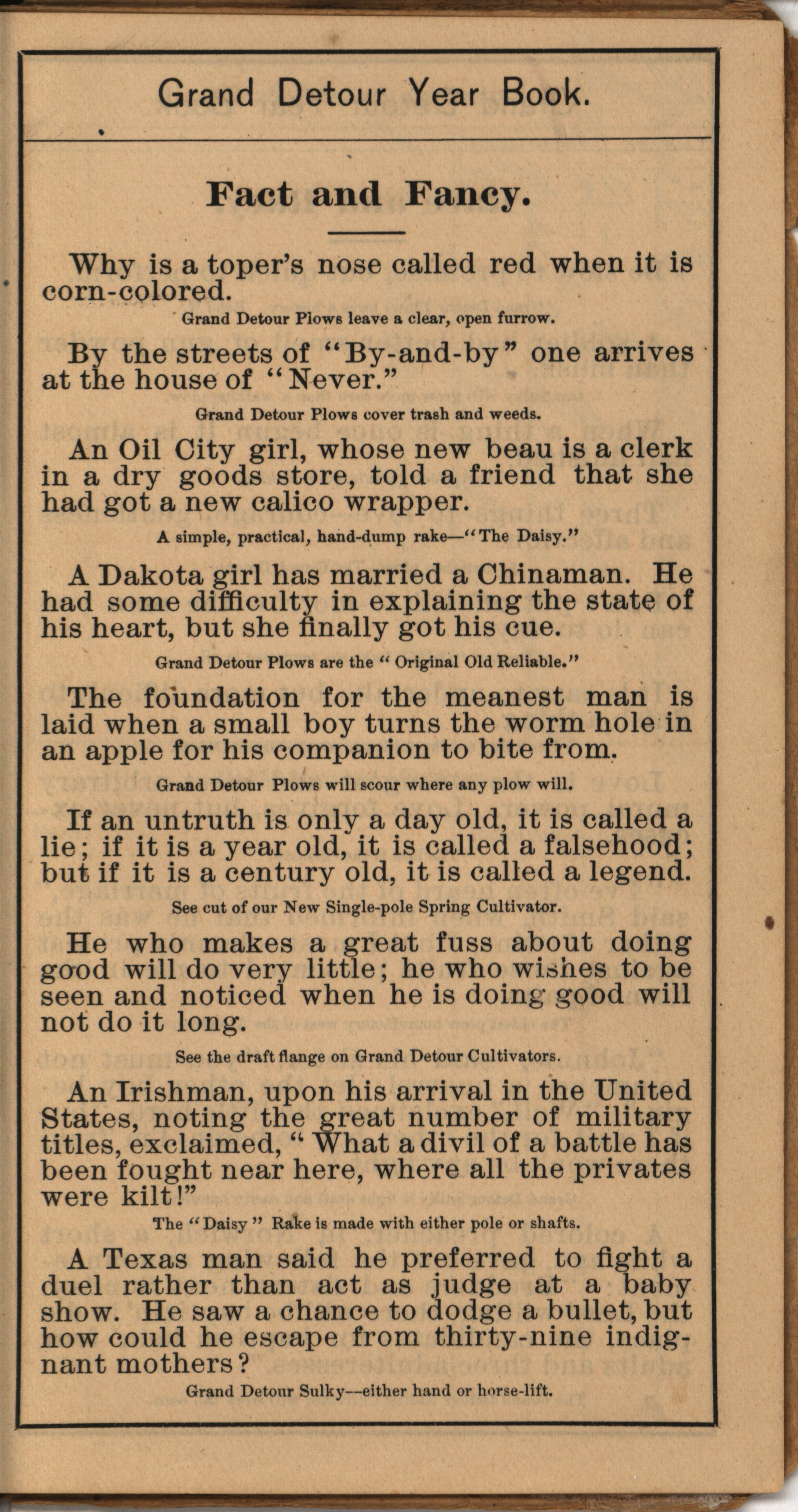 Grand Detour Year Book.

Fact and Fancy.

Why is a toper's nose called red when it is corn-colored.

Grand Detour Plows leave a clear, open furrow.

By the streets of "By-and-by" one arrives at the house of "Never."

Grand Detour Plows cover trash and weeds.

An Oil City girl, whose new beau is a clerk in a dry goods store, told a friend that she had got a new calico wrapper.

A simple, practical, hand-dump rake—"The Daisy."

A Dakota girl has married a Chinaman. He had some difficulty in explaining the state of his heart, but she finally got his cue.

Grand Detour Plows are the "Original Old Reliable."

The foundation for the meanest man is laid when a small boy turns the worm hole in an apple for his companion to bite from.

Grand Detour Plows will scour where any plow will.

If an untruth is only a day old, it is called a lie; if it is a year old, it is called a falsehood; but if it is a century old, it is called a legend.

See cut of our New Single-pole Spring Cultivator.

He who makes a great fuss about doing good will do very little; he who wishes to be seen and noticed when he is doing good will not do it long.

See the draft flange on Grand Detour Cultivators.

An Irishman, upon his arrival in the United States, noting the great number of military titles, exclaimed, "What a divil of a battle has been fought near here, where all the privates were kilt!"

The "Daisy" Rake is made with either pole or shafts.

A Texas man said he preferred to fight a duel rather than act as judge at a baby show. He saw a chance to dodge a bullet, but how could he escape from thirty-nine indignant mothers?

Grand Detour Sulky—either hand or horse-lift.